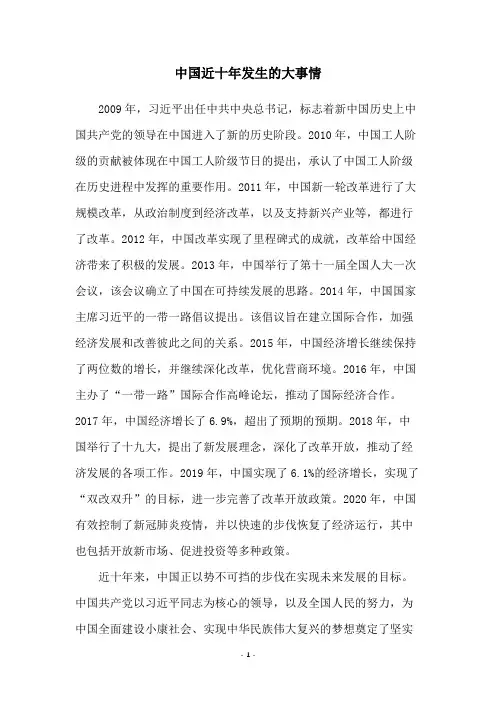 中国近十年发生的大事情

2009年，习近平出任中共中央总书记，标志着新中国历史上中国共产党的领导在中国进入了新的历史阶段。2010年，中国工人阶级的贡献被体现在中国工人阶级节日的提出，承认了中国工人阶级在历史进程中发挥的重要作用。2011年，中国新一轮改革进行了大规模改革，从政治制度到经济改革，以及支持新兴产业等，都进行了改革。2012年，中国改革实现了里程碑式的成就，改革给中国经济带来了积极的发展。2013年，中国举行了第十一届全国人大一次会议，该会议确立了中国在可持续发展的思路。2014年，中国国家主席习近平的一带一路倡议提出。该倡议旨在建立国际合作，加强经济发展和改善彼此之间的关系。2015年，中国经济增长继续保持了两位数的增长，并继续深化改革，优化营商环境。2016年，中国主办了“一带一路”国际合作高峰论坛，推动了国际经济合作。2017年，中国经济增长了6.9%，超出了预期的预期。2018年，中国举行了十九大，提出了新发展理念，深化了改革开放，推动了经济发展的各项工作。2019年，中国实现了6.1%的经济增长，实现了“双改双升”的目标，进一步完善了改革开放政策。2020年，中国有效控制了新冠肺炎疫情，并以快速的步伐恢复了经济运行，其中也包括开放新市场、促进投资等多种政策。

近十年来，中国正以势不可挡的步伐在实现未来发展的目标。中国共产党以习近平同志为核心的领导，以及全国人民的努力，为中国全面建设小康社会、实现中华民族伟大复兴的梦想奠定了坚实

- 1 -